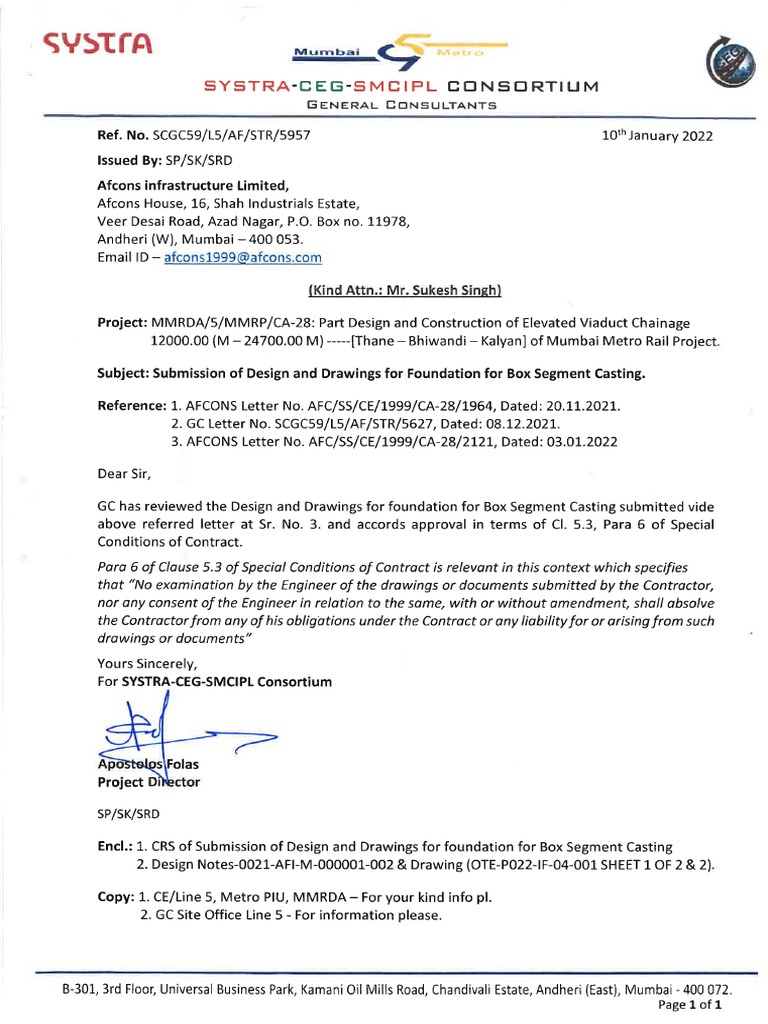 SYSTRA

Mumbai Metro

SYSTRA-CEG-SMCIPL CONSORTIUM
GENERAL CONSULTANTS

Ref. No. SCGC59/L5/AF/STR/5957

10th January 2022

Issued By: SP/SK/SRD

Afcons infrastructure Limited,
Afcons House, 16, Shah Industrials Estate,
Veer Desai Road, Azad Nagar, P.O. Box no. 11978,
Andheri (W), Mumbai – 400 053.
Email ID – afcons1999@afcons.com

(Kind Attn.: Mr. Sukesh Singh)

Project: MMRDA/5/MMRP/CA-28: Part Design and Construction of Elevated Viaduct Chainage 12000.00 (M – 24700.00 M) -----[Thane – Bhiwandi – Kalyan] of Mumbai Metro Rail Project.

Subject: Submission of Design and Drawings for Foundation for Box Segment Casting.

Reference: 1. AFCONS Letter No. AFC/SS/CE/1999/CA-28/1964, Dated: 20.11.2021.
2. GC Letter No. SCGC59/L5/AF/STR/5627, Dated: 08.12.2021.
3. AFCONS Letter No. AFC/SS/CE/1999/CA-28/2121, Dated: 03.01.2022

Dear Sir,

GC has reviewed the Design and Drawings for foundation for Box Segment Casting submitted vide above referred letter at Sr. No. 3. and accords approval in terms of Cl. 5.3, Para 6 of Special Conditions of Contract.

Para 6 of Clause 5.3 of Special Conditions of Contract is relevant in this context which specifies that "No examination by the Engineer of the drawings or documents submitted by the Contractor, nor any consent of the Engineer in relation to the same, with or without amendment, shall absolve the Contractor from any of his obligations under the Contract or any liability for or arising from such drawings or documents"

Yours Sincerely,
For SYSTRA-CEG-SMCIPL Consortium

Apostolos Folas
Project Director

SP/SK/SRD

Encl.: 1. CRS of Submission of Design and Drawings for foundation for Box Segment Casting
2. Design Notes-0021-AFI-M-000001-002 & Drawing (OTE-P022-IF-04-001 SHEET 1 OF 2 & 2).

Copy: 1. CE/Line 5, Metro PIU, MMRDA – For your kind info pl.
2. GC Site Office Line 5 - For information please.

B-301, 3rd Floor, Universal Business Park, Kamani Oil Mills Road, Chandivali Estate, Andheri (East), Mumbai - 400 072.
Page 1 of 1